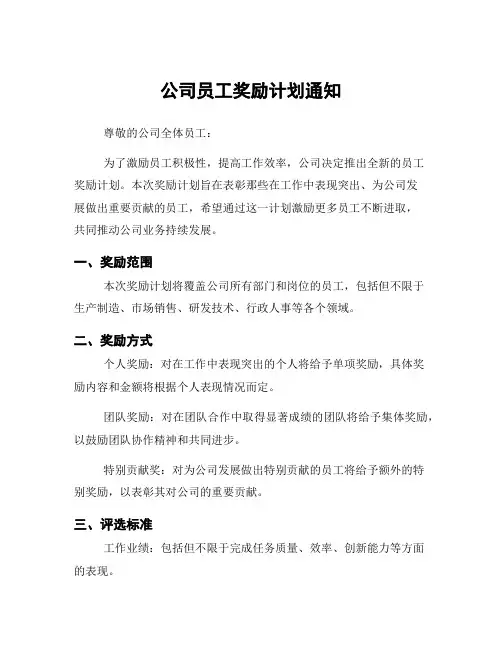 公司员工奖励计划通知

尊敬的公司全体员工：

为了激励员工积极性，提高工作效率，公司决定推出全新的员工奖励计划。本次奖励计划旨在表彰那些在工作中表现突出、为公司发展做出重要贡献的员工，希望通过这一计划激励更多员工不断进取，共同推动公司业务持续发展。

一、奖励范围

本次奖励计划将覆盖公司所有部门和岗位的员工，包括但不限于生产制造、市场销售、研发技术、行政人事等各个领域。

二、奖励方式

个人奖励：对在工作中表现突出的个人将给予单项奖励，具体奖励内容和金额将根据个人表现情况而定。

团队奖励：对在团队合作中取得显著成绩的团队将给予集体奖励，以鼓励团队协作精神和共同进步。

特别贡献奖：对为公司发展做出特别贡献的员工将给予额外的特别奖励，以表彰其对公司的重要贡献。

三、评选标准

工作业绩：包括但不限于完成任务质量、效率、创新能力等方面的表现。